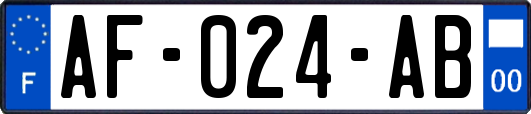 F

AF-024-AB

00